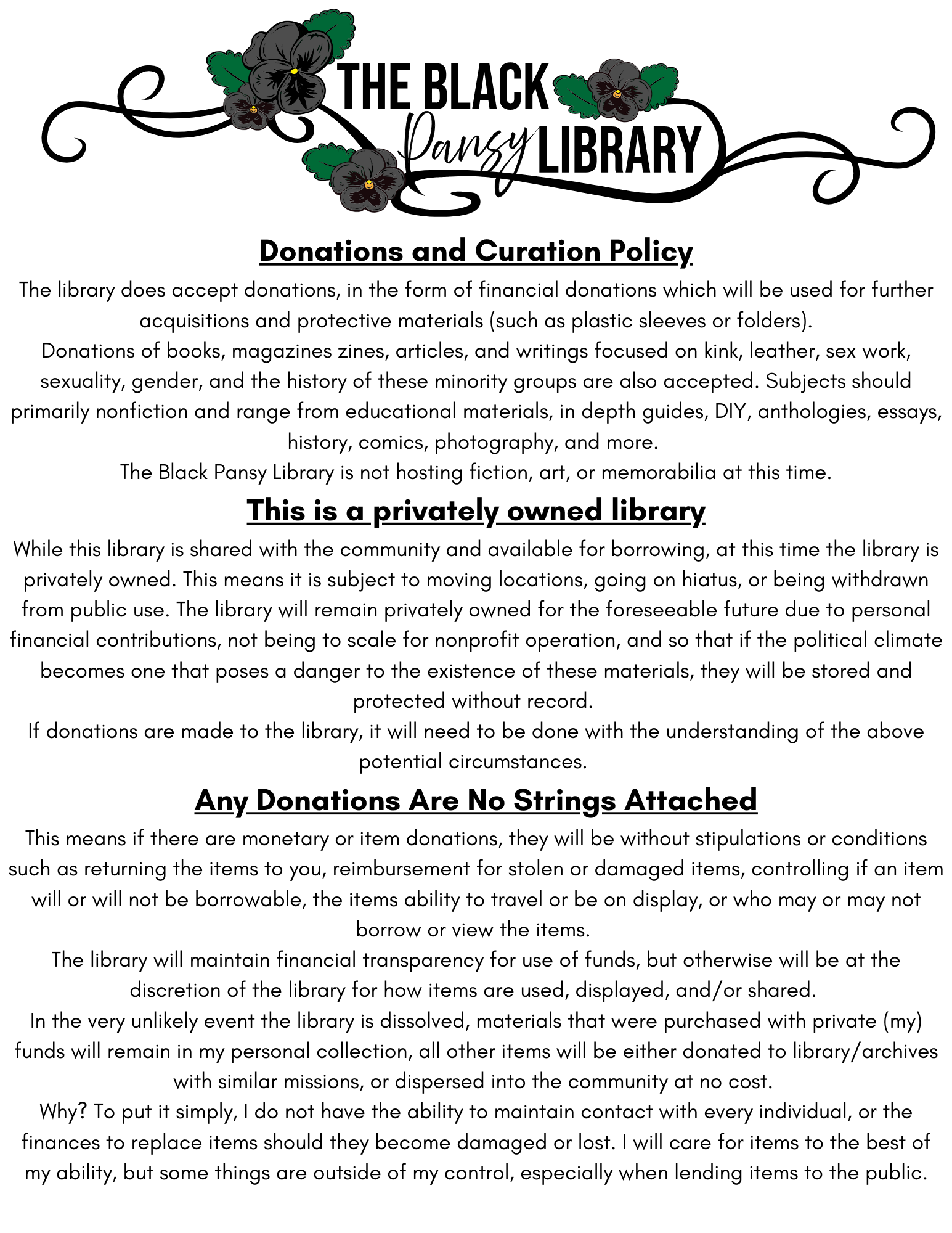 THE BLACK Pansy LIBRARY

Donations and Curation Policy

The library does accept donations, in the form of financial donations which will be used for further acquisitions and protective materials (such as plastic sleeves or folders).
Donations of books, magazines zines, articles, and writings focused on kink, leather, sex work, sexuality, gender, and the history of these minority groups are also accepted. Subjects should primarily nonfiction and range from educational materials, in depth guides, DIY, anthologies, essays, history, comics, photography, and more.
The Black Pansy Library is not hosting fiction, art, or memorabilia at this time.

This is a privately owned library

While this library is shared with the community and available for borrowing, at this time the library is privately owned. This means it is subject to moving locations, going on hiatus, or being withdrawn from public use. The library will remain privately owned for the foreseeable future due to personal financial contributions, not being to scale for nonprofit operation, and so that if the political climate becomes one that poses a danger to the existence of these materials, they will be stored and protected without record.
If donations are made to the library, it will need to be done with the understanding of the above potential circumstances.

Any Donations Are No Strings Attached

This means if there are monetary or item donations, they will be without stipulations or conditions such as returning the items to you, reimbursement for stolen or damaged items, controlling if an item will or will not be borrowable, the items ability to travel or be on display, or who may or may not borrow or view the items.
The library will maintain financial transparency for use of funds, but otherwise will be at the discretion of the library for how items are used, displayed, and/or shared.
In the very unlikely event the library is dissolved, materials that were purchased with private (my) funds will remain in my personal collection, all other items will be either donated to library/archives with similar missions, or dispersed into the community at no cost.
Why? To put it simply, I do not have the ability to maintain contact with every individual, or the finances to replace items should they become damaged or lost. I will care for items to the best of my ability, but some things are outside of my control, especially when lending items to the public.